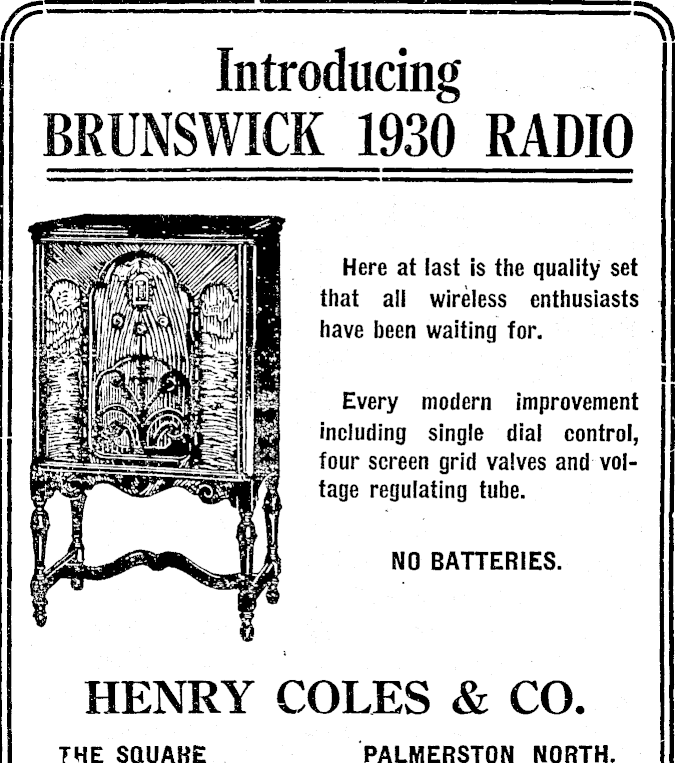 Introducing
BRUNSWICK 1930 RADIO

Here at last is the quality set that all wireless enthusiasts have been waiting for.

Every modern improvement including single dial control, four screen grid valves and voltage regulating tube.

NO BATTERIES.

HENRY COLES & CO.

THE SQUARE PALMERSTON NORTH.